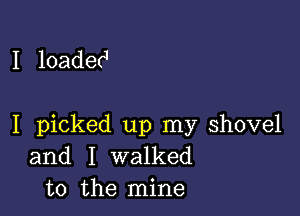 I loaded

I picked up my shovel and I walked to the mine